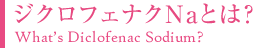 ジクロフェナクNaとは?
What's Diclofenac Sodium?